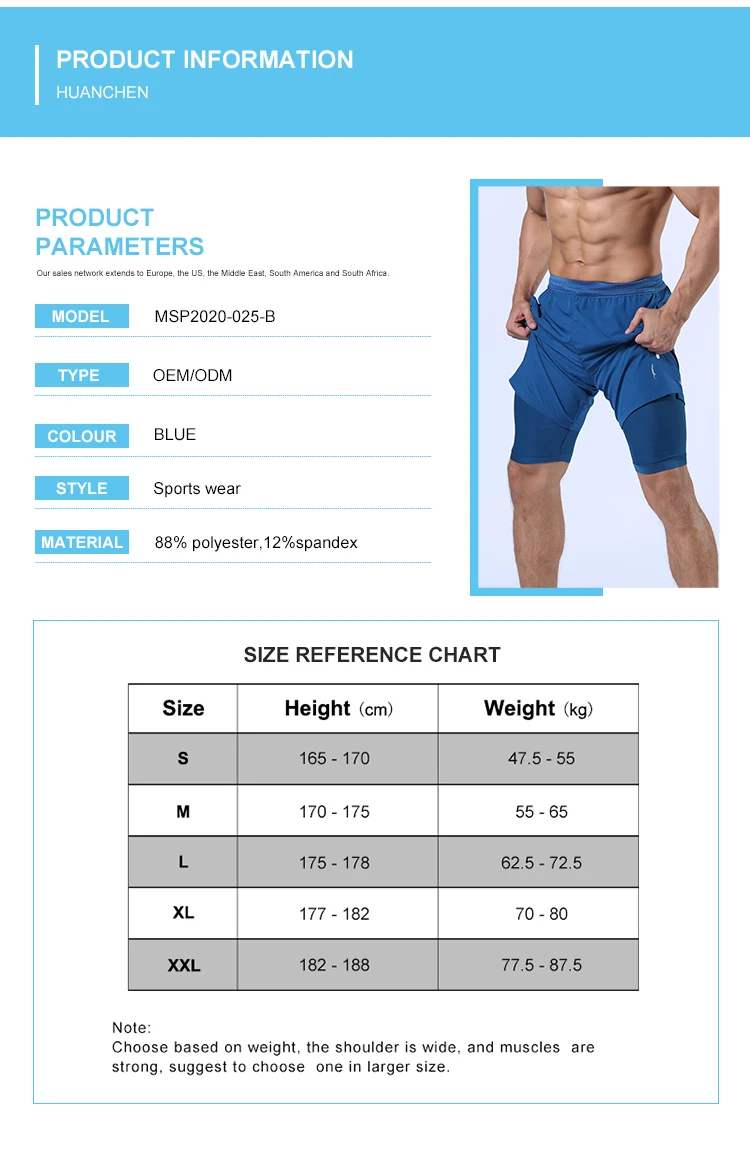 PRODUCT INFORMATION
HUANCHEN

PRODUCT PARAMETERS
Our sales network extends to Europe, the US, the Middle East, South America and South Africa.

MODEL MSP2020-025-B

TYPE OEM/ODM

COLOUR BLUE

STYLE Sports wear

MATERIAL 88% polyester,12%spandex

SIZE REFERENCE CHART

| Size | Height (cm) | Weight (kg) |
|---|---|---|
| S | 165 - 170 | 47.5 - 55 |
| M | 170 - 175 | 55 - 65 |
| L | 175 - 178 | 62.5 - 72.5 |
| XL | 177 - 182 | 70 - 80 |
| XXL | 182 - 188 | 77.5 - 87.5 |

Note:
Choose based on weight, the shoulder is wide, and muscles are strong, suggest to choose one in larger size.